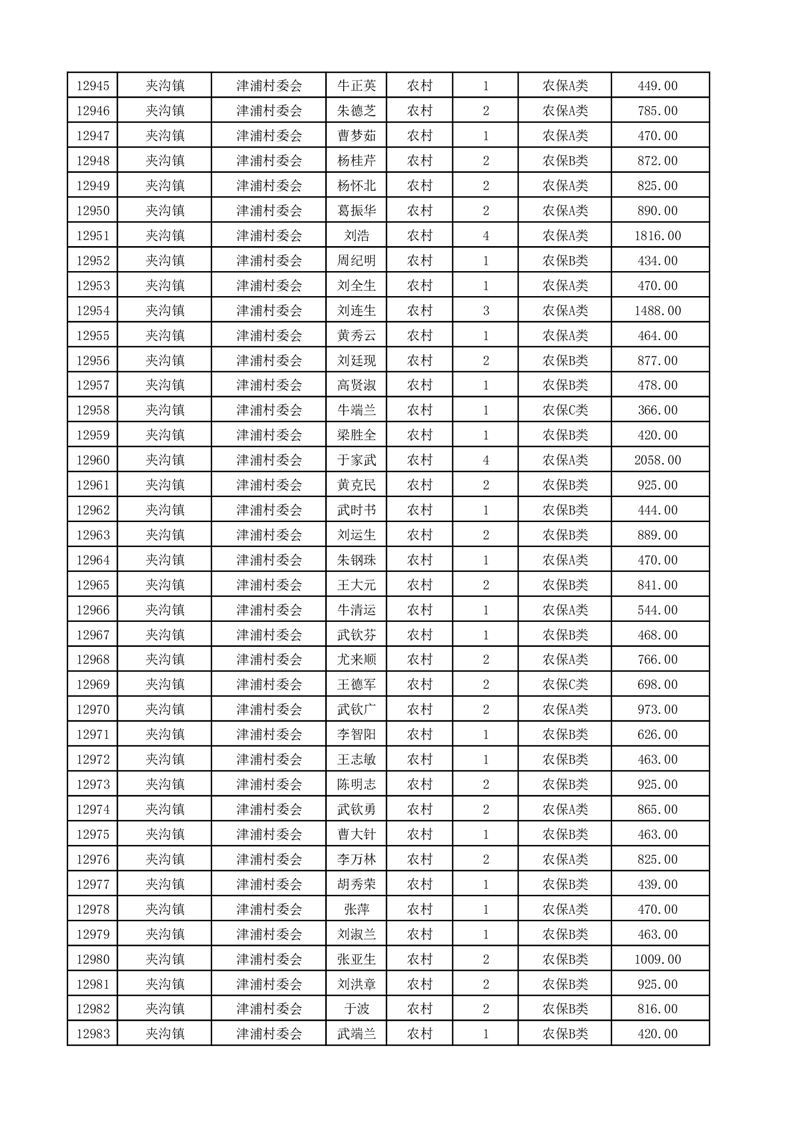 | 12945 | 夹沟镇 | 津浦村委会 | 牛正英 | 农村 | 1 | 农保A类 | 449.00 |
|---|---|---|---|---|---|---|---|
| 12946 | 夹沟镇 | 津浦村委会 | 朱德芝 | 农村 | 2 | 农保A类 | 785.00 |
| 12947 | 夹沟镇 | 津浦村委会 | 曹梦茹 | 农村 | 1 | 农保A类 | 470.00 |
| 12948 | 夹沟镇 | 津浦村委会 | 杨桂芹 | 农村 | 2 | 农保B类 | 872.00 |
| 12949 | 夹沟镇 | 津浦村委会 | 杨怀北 | 农村 | 2 | 农保A类 | 825.00 |
| 12950 | 夹沟镇 | 津浦村委会 | 葛振华 | 农村 | 2 | 农保A类 | 890.00 |
| 12951 | 夹沟镇 | 津浦村委会 | 刘浩 | 农村 | 4 | 农保A类 | 1816.00 |
| 12952 | 夹沟镇 | 津浦村委会 | 周纪明 | 农村 | 1 | 农保B类 | 434.00 |
| 12953 | 夹沟镇 | 津浦村委会 | 刘全生 | 农村 | 1 | 农保A类 | 470.00 |
| 12954 | 夹沟镇 | 津浦村委会 | 刘连生 | 农村 | 3 | 农保A类 | 1488.00 |
| 12955 | 夹沟镇 | 津浦村委会 | 黄秀云 | 农村 | 1 | 农保A类 | 464.00 |
| 12956 | 夹沟镇 | 津浦村委会 | 刘廷现 | 农村 | 2 | 农保B类 | 877.00 |
| 12957 | 夹沟镇 | 津浦村委会 | 高贤淑 | 农村 | 1 | 农保B类 | 478.00 |
| 12958 | 夹沟镇 | 津浦村委会 | 牛端兰 | 农村 | 1 | 农保C类 | 366.00 |
| 12959 | 夹沟镇 | 津浦村委会 | 梁胜全 | 农村 | 1 | 农保B类 | 420.00 |
| 12960 | 夹沟镇 | 津浦村委会 | 于家武 | 农村 | 4 | 农保A类 | 2058.00 |
| 12961 | 夹沟镇 | 津浦村委会 | 黄克民 | 农村 | 2 | 农保B类 | 925.00 |
| 12962 | 夹沟镇 | 津浦村委会 | 武时书 | 农村 | 1 | 农保B类 | 444.00 |
| 12963 | 夹沟镇 | 津浦村委会 | 刘运生 | 农村 | 2 | 农保B类 | 889.00 |
| 12964 | 夹沟镇 | 津浦村委会 | 朱钢珠 | 农村 | 1 | 农保A类 | 470.00 |
| 12965 | 夹沟镇 | 津浦村委会 | 王大元 | 农村 | 2 | 农保B类 | 841.00 |
| 12966 | 夹沟镇 | 津浦村委会 | 牛清运 | 农村 | 1 | 农保A类 | 544.00 |
| 12967 | 夹沟镇 | 津浦村委会 | 武钦芬 | 农村 | 1 | 农保B类 | 468.00 |
| 12968 | 夹沟镇 | 津浦村委会 | 尤来顺 | 农村 | 2 | 农保A类 | 766.00 |
| 12969 | 夹沟镇 | 津浦村委会 | 王德军 | 农村 | 2 | 农保C类 | 698.00 |
| 12970 | 夹沟镇 | 津浦村委会 | 武钦广 | 农村 | 2 | 农保A类 | 973.00 |
| 12971 | 夹沟镇 | 津浦村委会 | 李智阳 | 农村 | 1 | 农保B类 | 626.00 |
| 12972 | 夹沟镇 | 津浦村委会 | 王志敏 | 农村 | 1 | 农保B类 | 463.00 |
| 12973 | 夹沟镇 | 津浦村委会 | 陈明志 | 农村 | 2 | 农保B类 | 925.00 |
| 12974 | 夹沟镇 | 津浦村委会 | 武钦勇 | 农村 | 2 | 农保A类 | 865.00 |
| 12975 | 夹沟镇 | 津浦村委会 | 曹大针 | 农村 | 1 | 农保B类 | 463.00 |
| 12976 | 夹沟镇 | 津浦村委会 | 李万林 | 农村 | 2 | 农保A类 | 825.00 |
| 12977 | 夹沟镇 | 津浦村委会 | 胡秀荣 | 农村 | 1 | 农保B类 | 439.00 |
| 12978 | 夹沟镇 | 津浦村委会 | 张萍 | 农村 | 1 | 农保A类 | 470.00 |
| 12979 | 夹沟镇 | 津浦村委会 | 刘淑兰 | 农村 | 1 | 农保B类 | 463.00 |
| 12980 | 夹沟镇 | 津浦村委会 | 张亚生 | 农村 | 2 | 农保B类 | 1009.00 |
| 12981 | 夹沟镇 | 津浦村委会 | 刘洪章 | 农村 | 2 | 农保B类 | 925.00 |
| 12982 | 夹沟镇 | 津浦村委会 | 于波 | 农村 | 2 | 农保B类 | 816.00 |
| 12983 | 夹沟镇 | 津浦村委会 | 武端兰 | 农村 | 1 | 农保B类 | 420.00 |